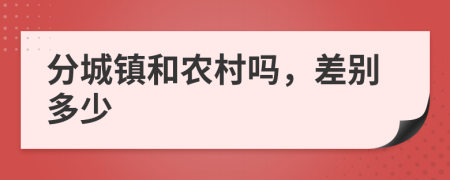 分城镇和农村吗，差别多少